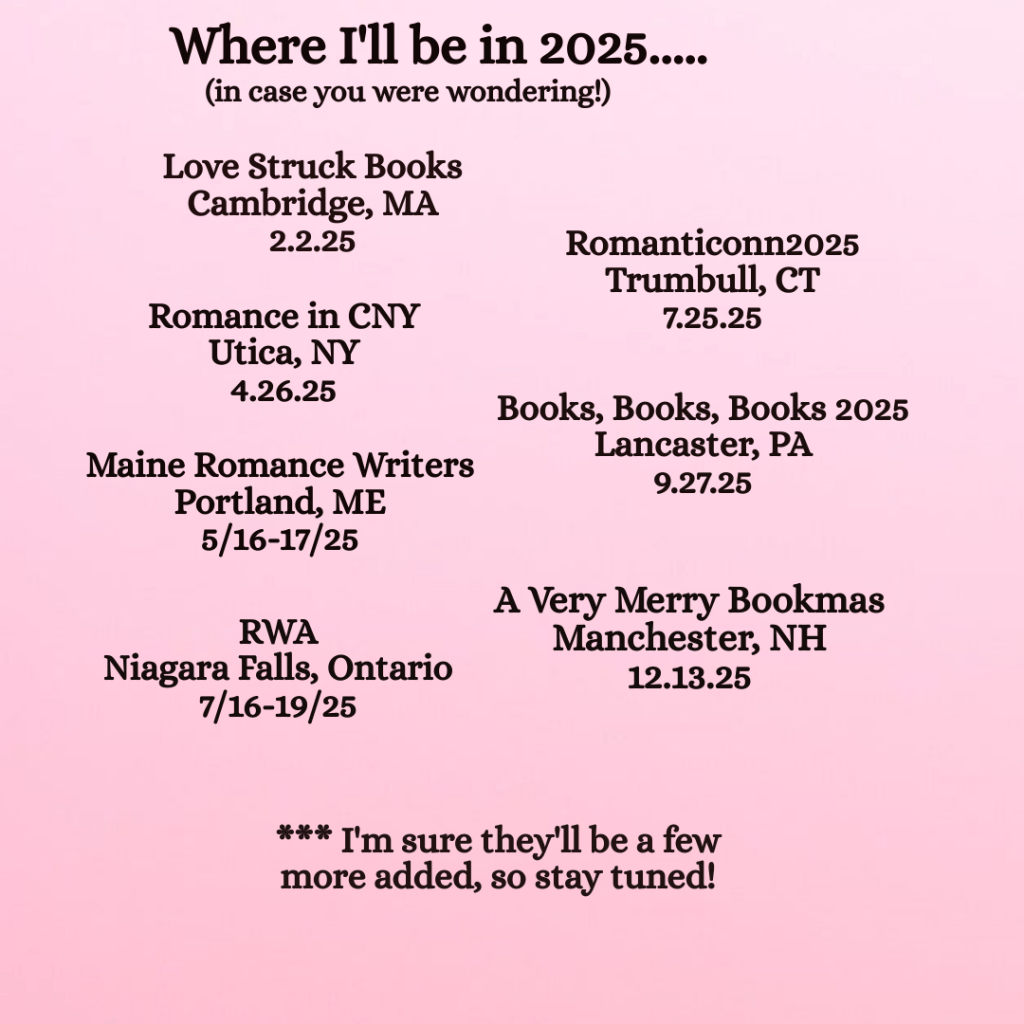 Where I'll be in 2025.....
(in case you were wondering!)

Love Struck Books
Cambridge, MA
2.2.25

Romance in CNY
Utica, NY
4.26.25

Maine Romance Writers
Portland, ME
5/16-17/25

RWA
Niagara Falls, Ontario
7/16-19/25

Romanticonn2025
Trumbull, CT
7.25.25

Books, Books, Books 2025
Lancaster, PA
9.27.25

A Very Merry Bookmas
Manchester, NH
12.13.25

*** I'm sure they'll be a few more added, so stay tuned!